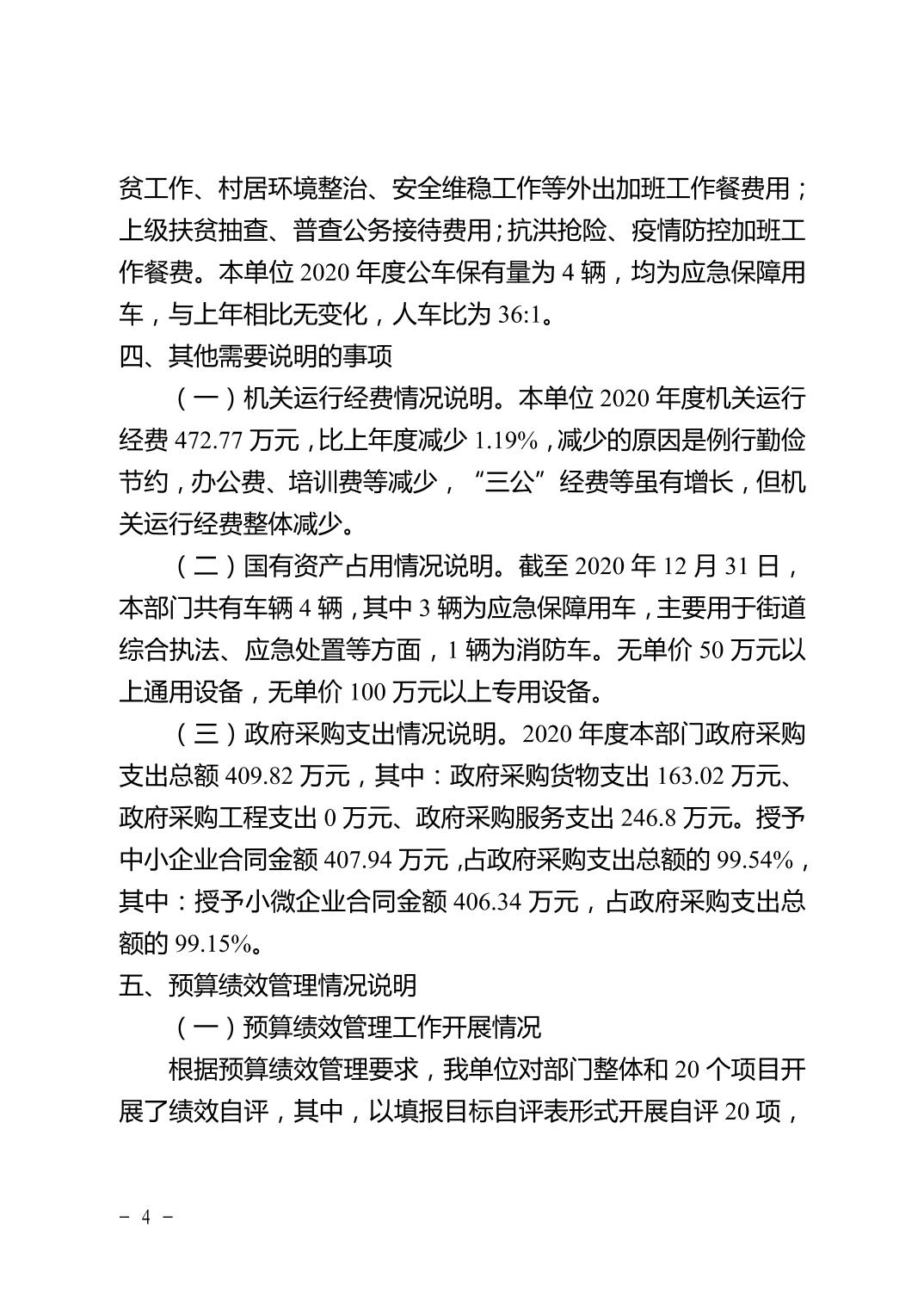 贫工作、村居环境整治、安全维稳工作等外出加班工作餐费用；上级扶贫抽查、普查公务接待费用；抗洪抢险、疫情防控加班工作餐费。本单位 2020 年度公车保有量为 4 辆，均为应急保障用车，与上年相比无变化，人车比为 36:1。

四、其他需要说明的事项

（一）机关运行经费情况说明。本单位 2020 年度机关运行经费 472.77 万元，比上年度减少 1.19%，减少的原因是例行勤俭节约，办公费、培训费等减少，“三公”经费等虽有增长，但机关运行经费整体减少。

（二）国有资产占用情况说明。截至 2020 年 12 月 31 日，本部门共有车辆 4 辆，其中 3 辆为应急保障用车，主要用于街道综合执法、应急处置等方面，1 辆为消防车。无单价 50 万元以上通用设备，无单价 100 万元以上专用设备。

（三）政府采购支出情况说明。2020 年度本部门政府采购支出总额 409.82 万元，其中：政府采购货物支出 163.02 万元、政府采购工程支出 0 万元、政府采购服务支出 246.8 万元。授予中小企业合同金额 407.94 万元，占政府采购支出总额的 99.54%，其中：授予小微企业合同金额 406.34 万元，占政府采购支出总额的 99.15%。

五、预算绩效管理情况说明

（一）预算绩效管理工作开展情况

根据预算绩效管理要求，我单位对部门整体和 20 个项目开展了绩效自评，其中，以填报目标自评表形式开展自评 20 项，

－ 4 －